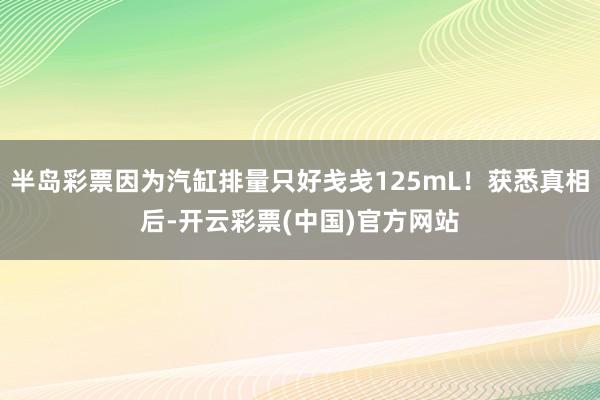 半岛彩票因为汽缸排量只好戋戋125mL！获悉真相后-开云彩票(中国)官方网站